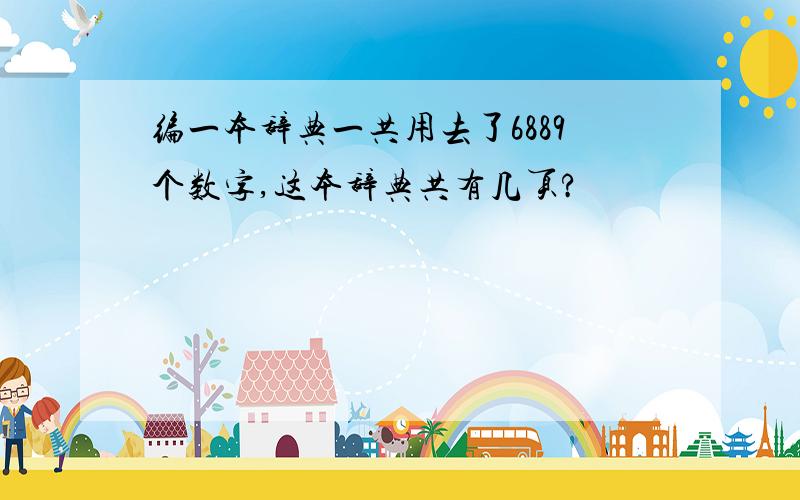 编一本辞典一共用去了6889个数字,这本辞典共有几页?